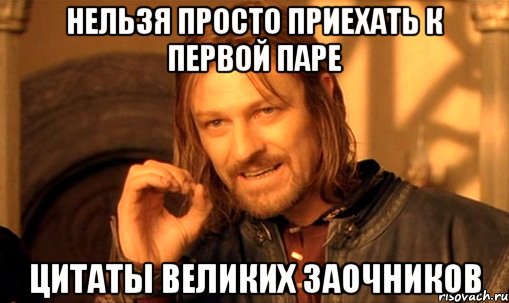 НЕЛЬЗЯ ПРОСТО ПРИЕХАТЬ К ПЕРВОЙ ПАРЕ

ЦИТАТЫ ВЕЛИКИХ ЗАОЧНИКОВ

risovach.ru